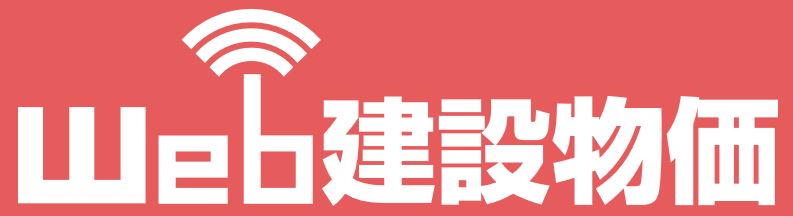 Web建設物価